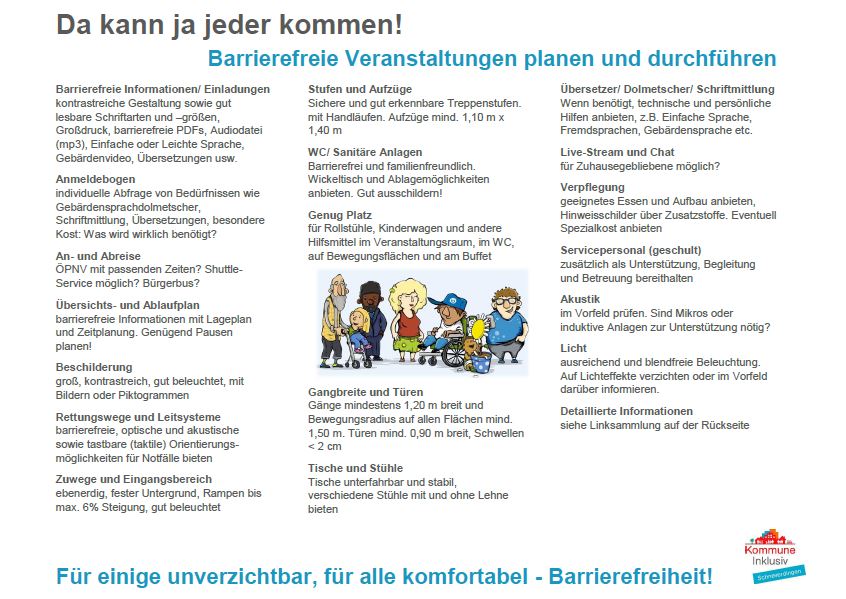 Da kann ja jeder kommen!

Barrierefreie Veranstaltungen planen und durchführen

Barrierefreie Informationen/ Einladungen
kontrastreiche Gestaltung sowie gut lesbare Schriftarten und –größen, Großdruck, barrierefreie PDFs, Audiodatei (mp3), Einfache oder Leichte Sprache, Gebärdenvideo, Übersetzungen usw.

Anmeldebogen
individuelle Abfrage von Bedürfnissen wie Gebärdensprachdolmetscher, Schriftmittlung, Übersetzungen, besondere Kost: Was wird wirklich benötigt?

An- und Abreise
ÖPNV mit passenden Zeiten? Shuttle-Service möglich? Bürgerbus?

Übersichts- und Ablaufplan
barrierefreie Informationen mit Lageplan und Zeitplanung. Genügend Pausen planen!

Beschilderung
groß, kontrastreich, gut beleuchtet, mit Bildern oder Piktogrammen

Rettungswege und Leitsysteme
barrierefreie, optische und akustische sowie tastbare (taktile) Orientierungsmöglichkeiten für Notfälle bieten

Zuwege und Eingangsbereich
ebenerdig, fester Untergrund, Rampen bis max. 6% Steigung, gut beleuchtet

Stufen und Aufzüge
Sichere und gut erkennbare Treppenstufen. mit Handläufen. Aufzüge mind. 1,10 m x 1,40 m

WC/ Sanitäre Anlagen
Barrierefrei und familienfreundlich. Wickeltisch und Ablagemöglichkeiten anbieten. Gut ausschildern!

Genug Platz
für Rollstühle, Kinderwagen und andere Hilfsmittel im Veranstaltungsraum, im WC, auf Bewegungsflächen und am Buffet

Gangbreite und Türen
Gänge mindestens 1,20 m breit und Bewegungsradius auf allen Flächen mind. 1,50 m. Türen mind. 0,90 m breit, Schwellen < 2 cm

Tische und Stühle
Tische unterfahrbar und stabil, verschiedene Stühle mit und ohne Lehne bieten

Übersetzer/ Dolmetscher/ Schriftmittlung
Wenn benötigt, technische und persönliche Hilfen anbieten, z.B. Einfache Sprache, Fremdsprachen, Gebärdensprache etc.

Live-Stream und Chat
für Zuhausegebliebene möglich?

Verpflegung
geeignetes Essen und Aufbau anbieten, Hinweisschilder über Zusatzstoffe. Eventuell Spezialkost anbieten

Servicepersonal (geschult)
zusätzlich als Unterstützung, Begleitung und Betreuung bereithalten

Akustik
im Vorfeld prüfen. Sind Mikros oder induktive Anlagen zur Unterstützung nötig?

Licht
ausreichend und blendfreie Beleuchtung. Auf Lichteffekte verzichten oder im Vorfeld darüber informieren.

Detaillierte Informationen
siehe Linksammlung auf der Rückseite

Kommune Inklusiv
Schneverdingen

Für einige unverzichtbar, für alle komfortabel - Barrierefreiheit!